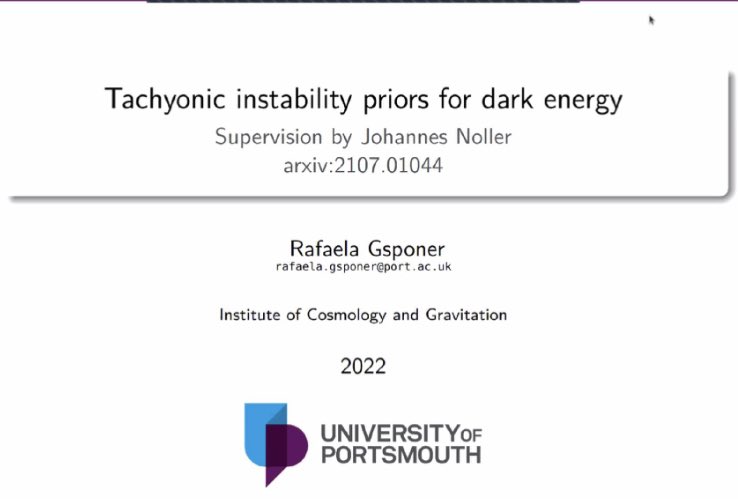 Tachyonic instability priors for dark energy
Supervision by Johannes Noller
arxiv:2107.01044

Rafaela Gsponer
rafaela.gsponer@port.ac.uk

Institute of Cosmology and Gravitation

2022

UNIVERSITY OF
PORTSMOUTH